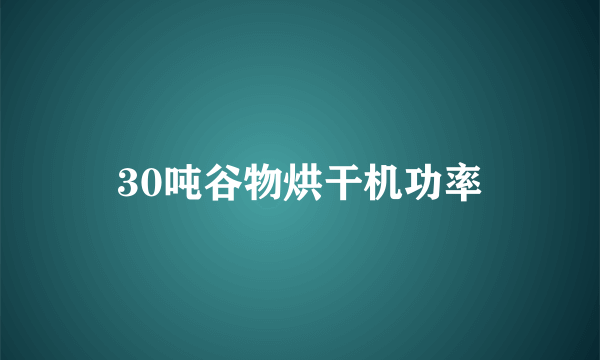 30吨谷物烘干机功率